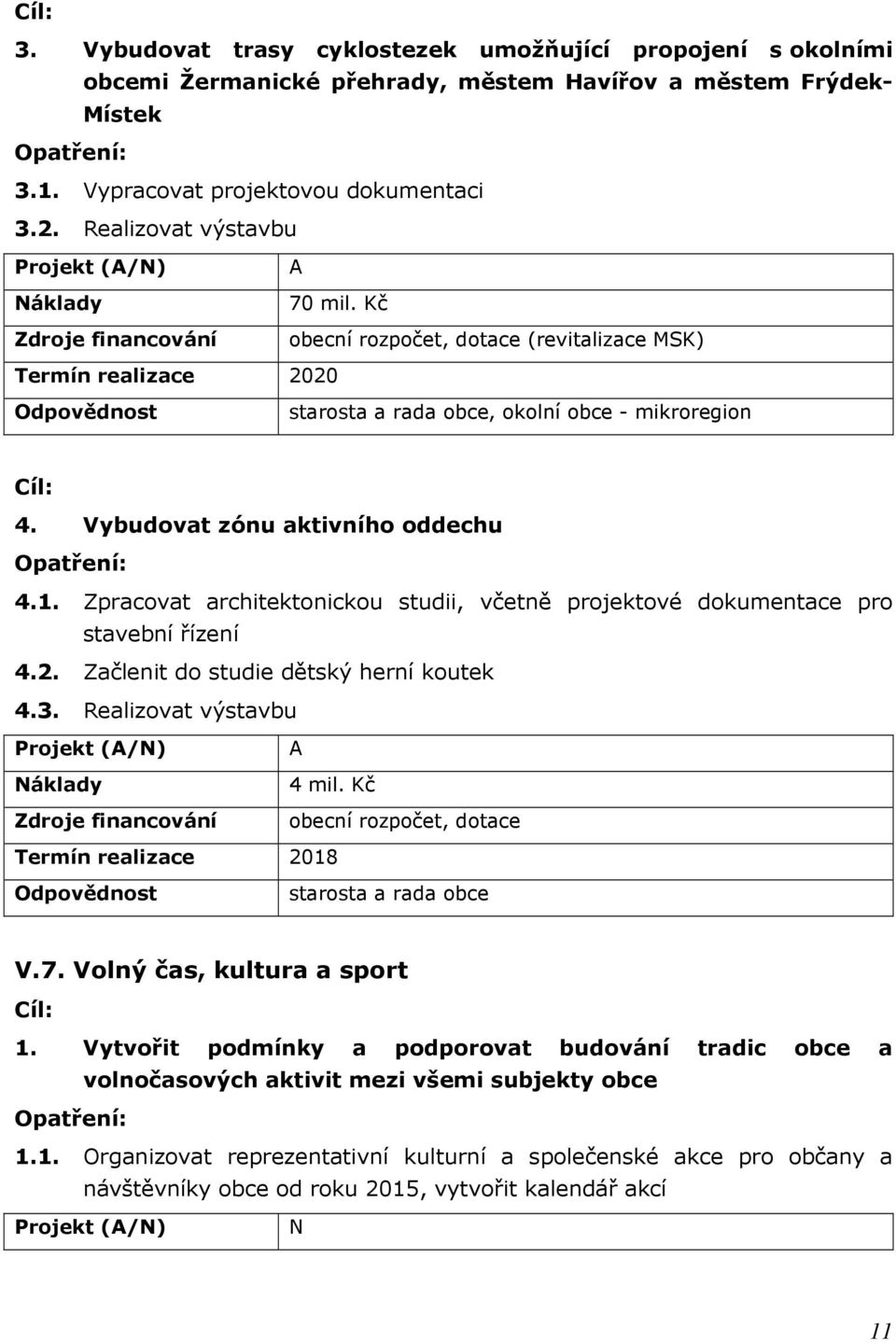 Cíl:

3. Vybudovat trasy cyklostezek umožňující propojení s okolními obcemi Žermanické přehrady, městem Havířov a městem Frýdek-Místek

Opatření:

3.1. Vypracovat projektovou dokumentaci

3.2. Realizovat výstavbu

| Projekt (A/N) | A |
|---|---|
| Náklady | 70 mil. Kč |
| Zdroje financování | obecní rozpočet, dotace (revitalizace MSK) |
| Termín realizace | 2020 |
| Odpovědnost | starosta a rada obce, okolní obce - mikroregion |

Cíl:

4. Vybudovat zónu aktivního oddechu

Opatření:

4.1. Zpracovat architektonickou studii, včetně projektové dokumentace pro stavební řízení

4.2. Začlenit do studie dětský herní koutek

4.3. Realizovat výstavbu

| Projekt (A/N) | A |
|---|---|
| Náklady | 4 mil. Kč |
| Zdroje financování | obecní rozpočet, dotace |
| Termín realizace | 2018 |
| Odpovědnost | starosta a rada obce |

V.7. Volný čas, kultura a sport

Cíl:

1. Vytvořit podmínky a podporovat budování tradic obce a volnočasových aktivit mezi všemi subjekty obce

Opatření:

1.1. Organizovat reprezentativní kulturní a společenské akce pro občany a návštěvníky obce od roku 2015, vytvořit kalendář akcí

| Projekt (A/N) | N |
|---|---|

11